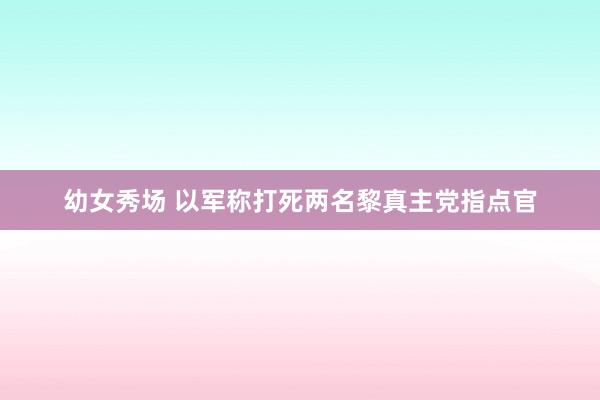 幼女秀场 以军称打死两名黎真主党指点官